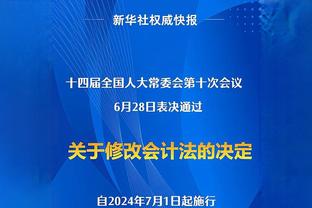 新华社权威快报

十四届全国人大常委会第十次会议
6月28日表决通过

关于修改会计法的决定

自2024年7月1日起施行